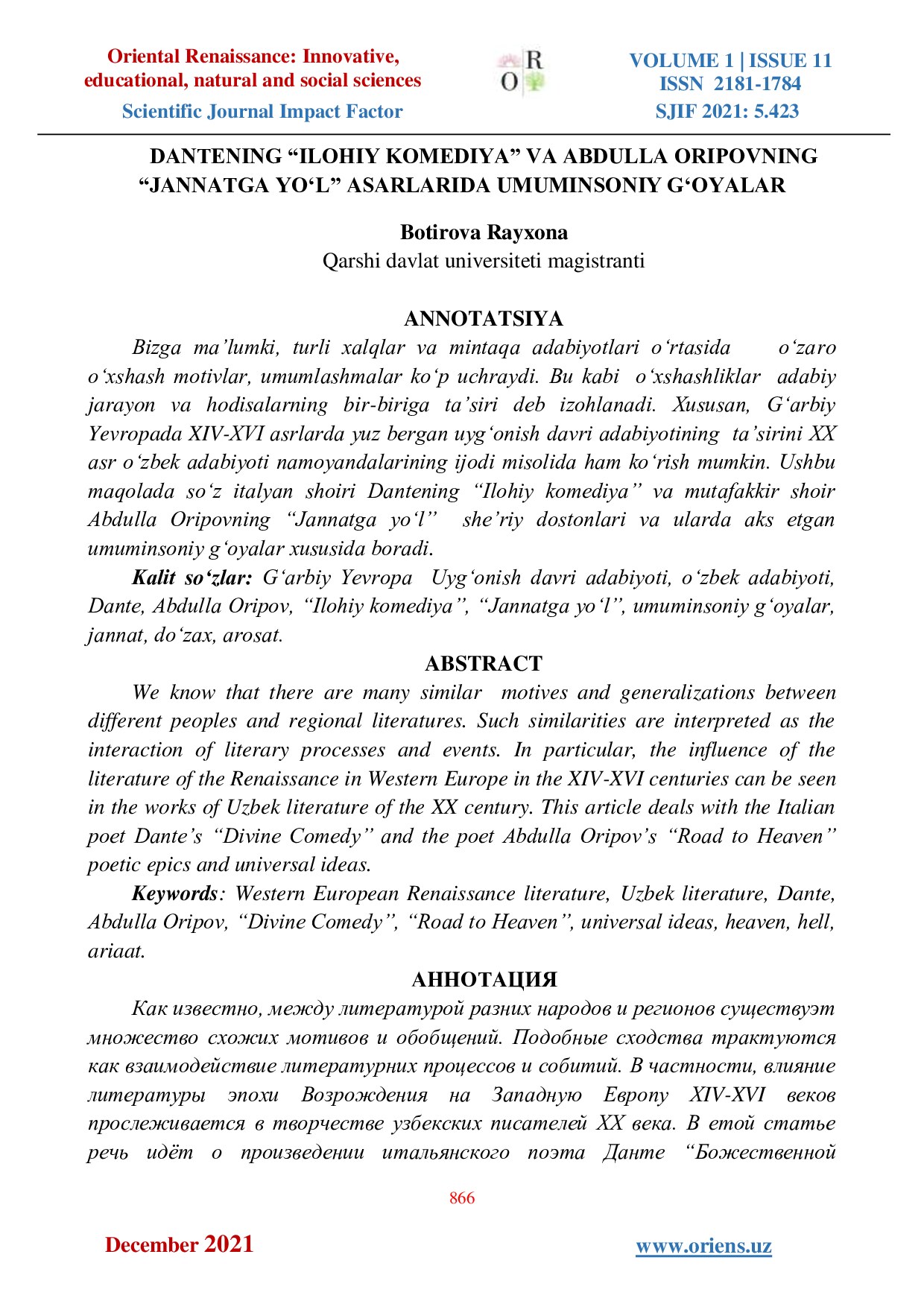 Oriental Renaissance: Innovative, educational, natural and social sciences

Scientific Journal Impact Factor

R O

VOLUME 1 | ISSUE 11
ISSN 2181-1784
SJIF 2021: 5.423

DANTENING “ILOHIY KOMEDIYA” VA ABDULLA ORIPOVNING “JANNATGA YO‘L” ASARLARIDA UMUMINSONIY G‘OYALAR

Botirova Rayxona
Qarshi davlat universiteti magistranti

ANNOTATSIYA

Bizga ma’lumki, turli xalqlar va mintaqa adabiyotlari o‘rtasida o‘zaro o‘xshash motivlar, umumlashmalar ko‘p uchraydi. Bu kabi o‘xshashliklar adabiy jarayon va hodisalarning bir-biriga ta’siri deb izohlanadi. Xususan, G‘arbiy Yevropada XIV-XVI asrlarda yuz bergan uyg‘onish davri adabiyotining ta’sirini XX asr o‘zbek adabiyoti namoyandalarining ijodi misolida ham ko‘rish mumkin. Ushbu maqolada so‘z italyan shoiri Dantening “Ilohiy komediya” va mutafakkir shoir Abdulla Oripovning “Jannatga yo‘l” she’riy dostonlari va ularda aks etgan umuminsoniy g‘oyalar xususida boradi.

Kalit so‘zlar: G‘arbiy Yevropa Uyg‘onish davri adabiyoti, o‘zbek adabiyoti, Dante, Abdulla Oripov, “Ilohiy komediya”, “Jannatga yo‘l”, umuminsoniy g‘oyalar, jannat, do‘zax, arosat.

ABSTRACT

We know that there are many similar motives and generalizations between different peoples and regional literatures. Such similarities are interpreted as the interaction of literary processes and events. In particular, the influence of the literature of the Renaissance in Western Europe in the XIV-XVI centuries can be seen in the works of Uzbek literature of the XX century. This article deals with the Italian poet Dante’s “Divine Comedy” and the poet Abdulla Oripov’s “Road to Heaven” poetic epics and universal ideas.

Keywords: Western European Renaissance literature, Uzbek literature, Dante, Abdulla Oripov, “Divine Comedy”, “Road to Heaven”, universal ideas, heaven, hell, ariaat.

АННОТАЦИЯ

Как известно, между литературой разних народов и регионов существуэт множество схожих мотивов и обобщений. Подобные сходства трактуются как взаимодействие литературних процессов и событий. В частности, влияние литературы эпохи Возрождения на Западную Европу XIV-XVI веков прослеживается в творчестве узбекских писателей XX века. В етой статье речь идёт о произведении итальянского поэта Данте “Божественной

866

December 2021

www.oriens.uz